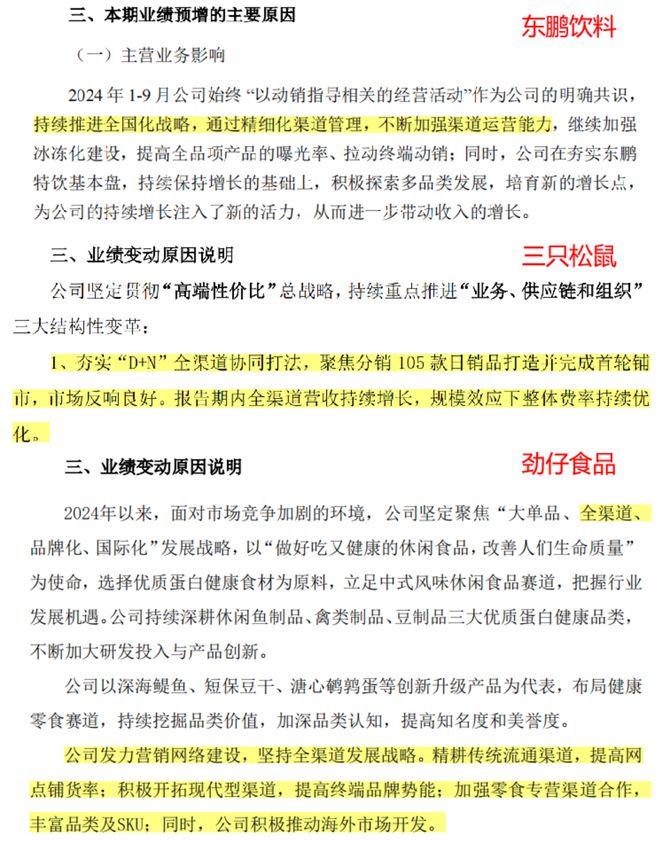 三、本期业绩预增的主要原因

东鹏饮料

（一）主营业务影响

2024 年 1-9 月公司始终“以动销指导相关的经营活动”作为公司的明确共识，持续推进全国化战略，通过精细化渠道管理，不断加强渠道运营能力，继续加强冰冻化建设，提高全品项产品的曝光率、拉动终端动销；同时，公司在夯实东鹏特饮基本盘，持续保持增长的基础上，积极探索多品类发展，培育新的增长点，为公司的持续增长注入了新的活力，从而进一步带动收入的增长。

三、业绩变动原因说明

三只松鼠

公司坚定贯彻“高端性价比”总战略，持续重点推进“业务、供应链和组织”三大结构性变革：

1、夯实“D+N”全渠道协同打法，聚焦分销 105 款日销品打造并完成首轮铺市，市场反响良好。报告期内全渠道营收持续增长，规模效应下整体费率持续优化。

三、业绩变动原因说明

劲仔食品

2024年以来，面对市场竞争加剧的环境，公司坚定聚焦“大单品、全渠道、品牌化、国际化”发展战略，以“做好吃又健康的休闲食品，改善人们生命质量”为使命，选择优质蛋白健康食材为原料，立足中式风味休闲食品赛道，把握行业发展机遇。公司持续深耕休闲鱼制品、禽类制品、豆制品三大优质蛋白健康品类，不断加大研发投入与产品创新。

公司以深海鳀鱼、短保豆干、溏心鹌鹑蛋等创新升级产品为代表，布局健康零食赛道，持续挖掘品类价值，加深品类认知，提高知名度和美誉度。

公司发力营销网络建设，坚持全渠道发展战略。精耕传统流通渠道，提高网点铺货率；积极开拓现代型渠道，提高终端品牌势能；加强零食专营渠道合作，丰富品类及SKU；同时，公司积极推动海外市场开发。